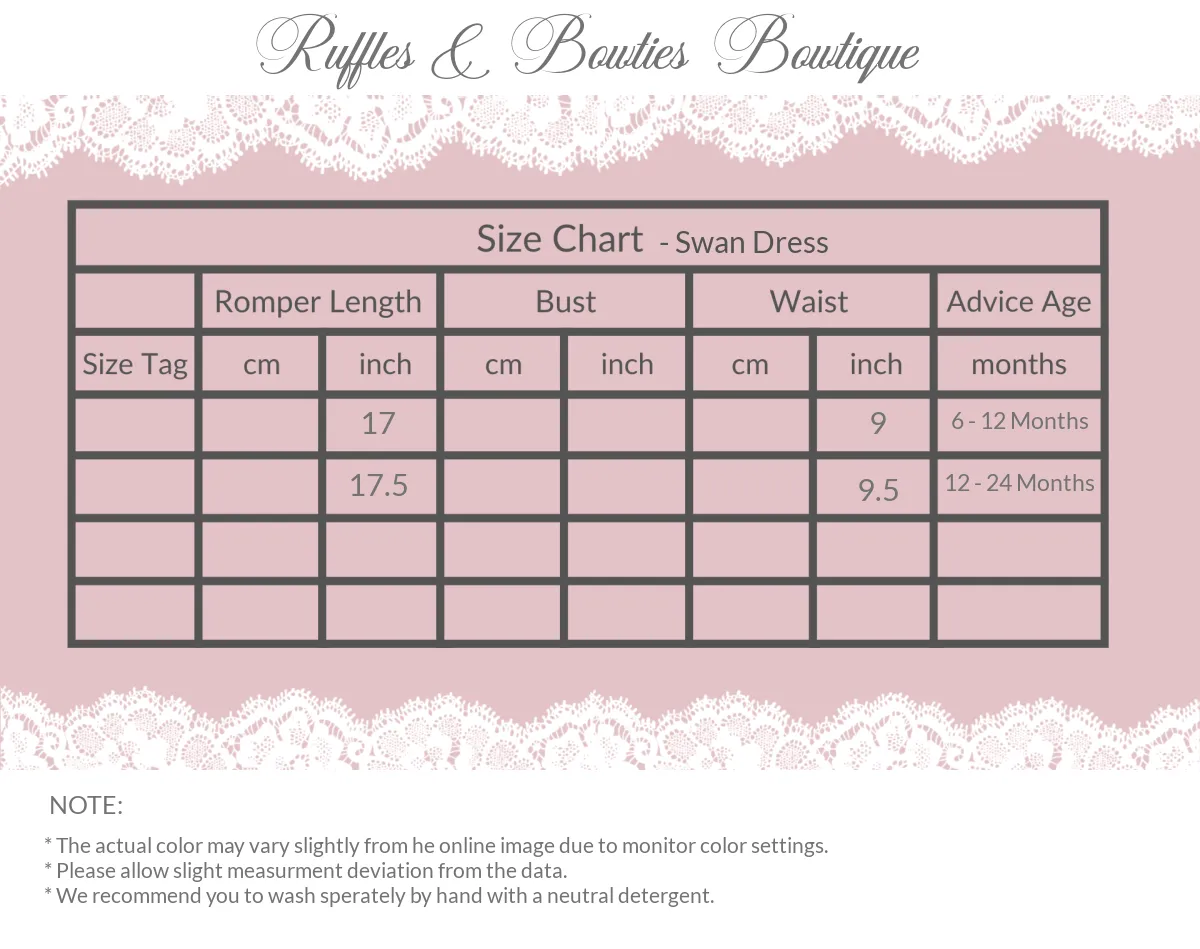 Ruffles & Bowties Bowtique

Size Chart - Swan Dress

| | Romper Length | | Bust | | Waist | | Advice Age |
|---|---|---|---|---|---|---|---|
| Size Tag | cm | inch | cm | inch | cm | inch | months |
| | | 17 | | | | 9 | 6 - 12 Months |
| | | 17.5 | | | | 9.5 | 12 - 24 Months |
| | | | | | | | |
| | | | | | | | |

NOTE:

* The actual color may vary slightly from he online image due to monitor color settings.
* Please allow slight measurment deviation from the data.
* We recommend you to wash sperately by hand with a neutral detergent.